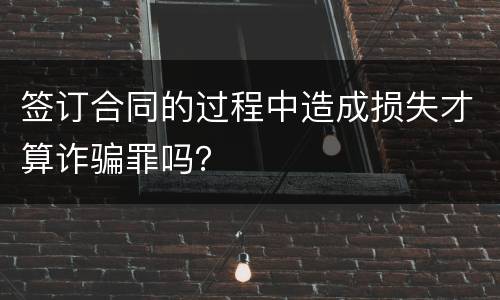 签订合同的过程中造成损失才算诈骗罪吗?